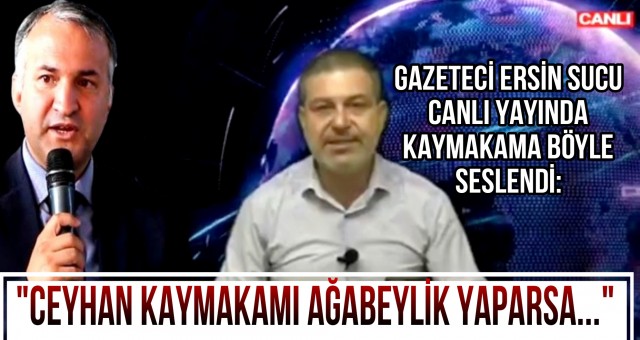 CANLI

GAZETECİ ERSİN SUCU CANLI YAYINDA KAYMAKAMA BÖYLE SESLENDİ:

"CEYHAN KAYMAKAMI AĞABEYLİK YAPARSA..."